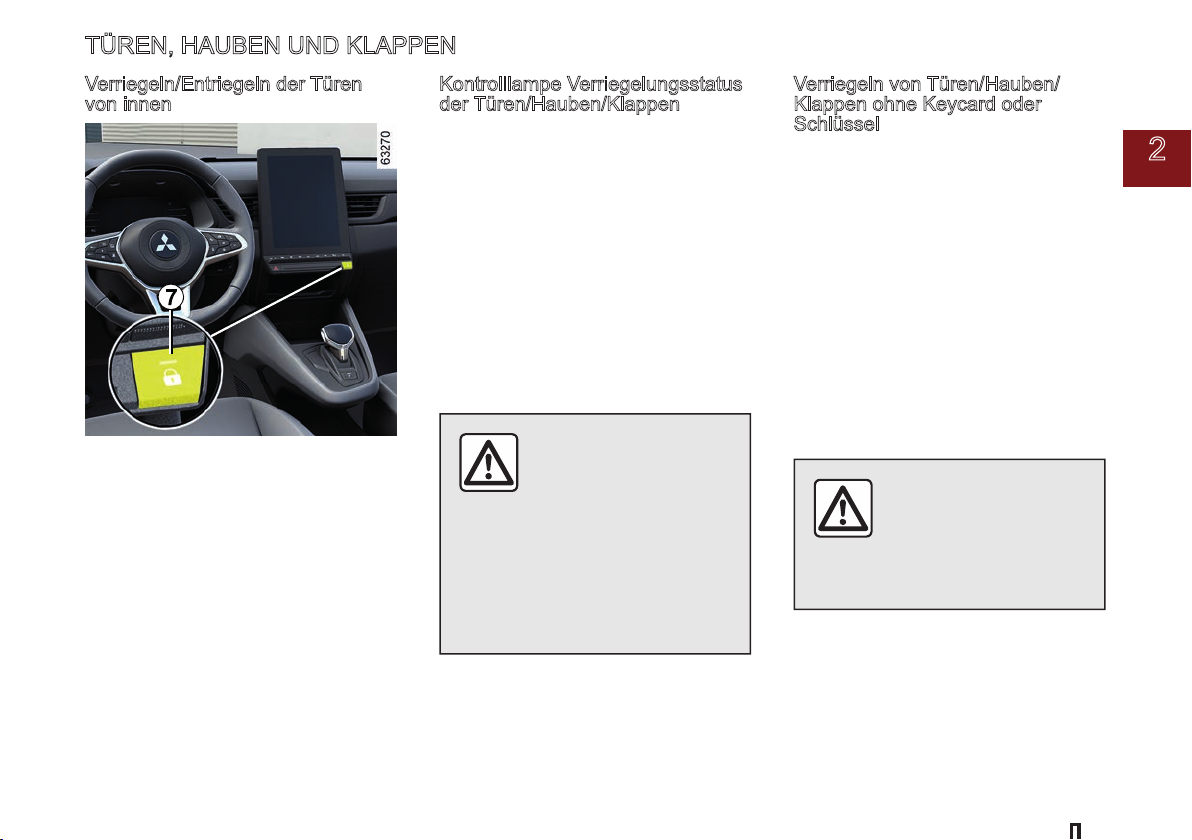 TÜREN, HAUBEN UND KLAPPEN

Verriegeln/Entriegeln der Türen von innen

63270

7

Kontrolllampe Verriegelungsstatus der Türen/Hauben/Klappen

Verriegeln von Türen/Hauben/Klappen ohne Keycard oder Schlüssel

2